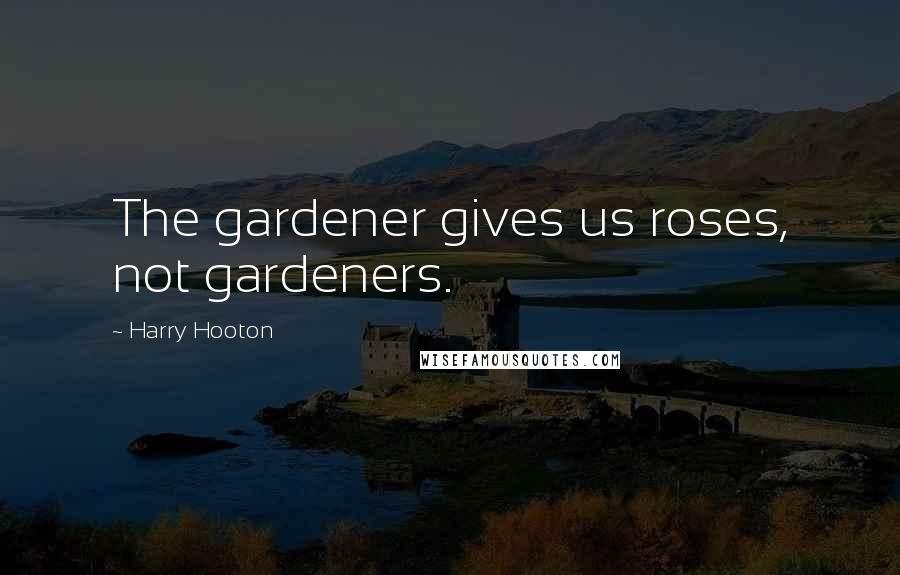 The gardener gives us roses, not gardeners.

~ Harry Hooton

WISEFAMOUSQUOTES.COM